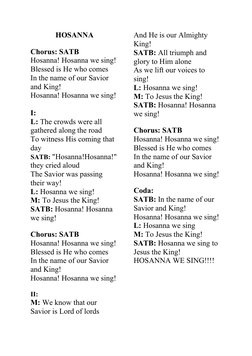 HOSANNA

Chorus: SATB
Hosanna! Hosanna we sing!
Blessed is He who comes
In the name of our Savior and King!
Hosanna! Hosanna we sing!

I:
L: The crowds were all gathered along the road
To witness His coming that day
SATB: "Hosanna!Hosanna!" they cried aloud
The Savior was passing their way!
L: Hosanna we sing!
M: To Jesus the King!
SATB: Hosanna! Hosanna we sing!

Chorus: SATB
Hosanna! Hosanna we sing!
Blessed is He who comes
In the name of our Savior and King!
Hosanna! Hosanna we sing!

II:
M: We know that our Savior is Lord of lords
And He is our Almighty King!
SATB: All triumph and glory to Him alone
As we lift our voices to sing!
L: Hosanna we sing!
M: To Jesus the King!
SATB: Hosanna! Hosanna we sing!

Chorus: SATB
Hosanna! Hosanna we sing!
Blessed is He who comes
In the name of our Savior and King!
Hosanna! Hosanna we sing!

Coda:
SATB: In the name of our Savior and King!
Hosanna! Hosanna we sing!
L: Hosanna we sing
M: To Jesus the King!
SATB: Hosanna we sing to Jesus the King!
HOSANNA WE SING!!!!